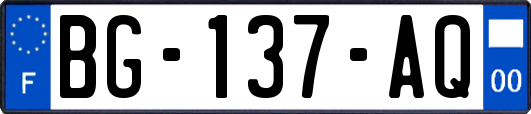 F
BG-137-AQ
00